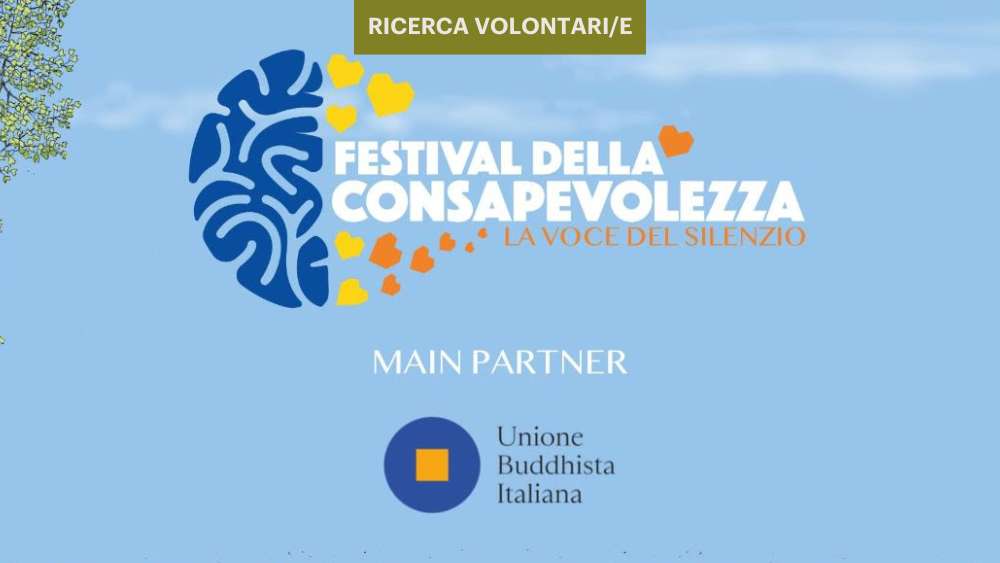 RICERCA VOLONTARI/E

FESTIVAL DELLA CONSAPEVOLEZZA
LA VOCE DEL SILENZIO

MAIN PARTNER

Unione Buddhista Italiana